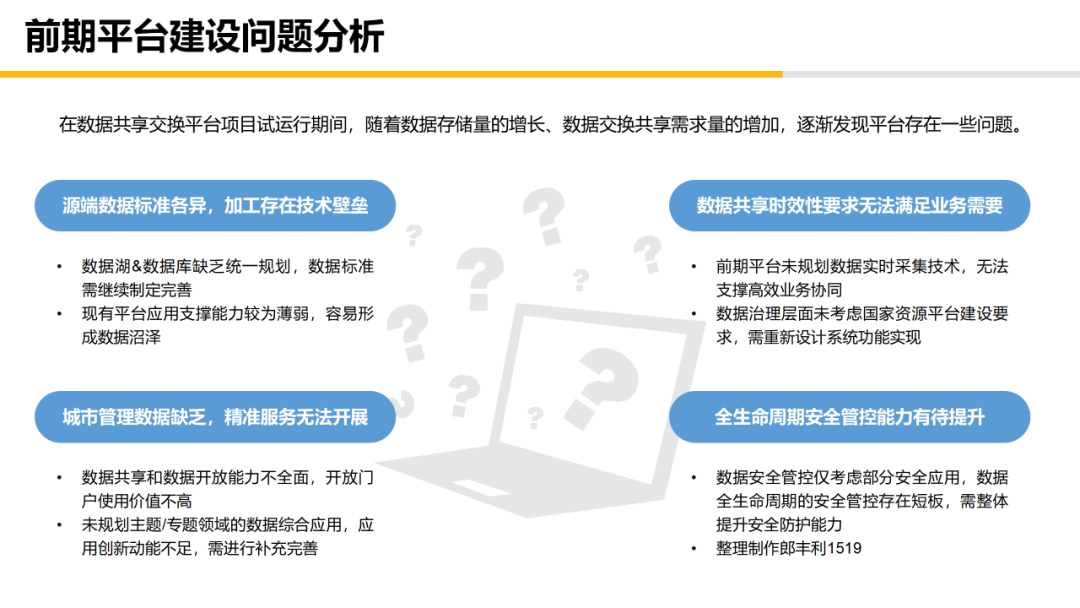 前期平台建设问题分析

在数据共享交换平台项目试运行期间，随着数据存储量的增长、数据交换共享需求量的增加，逐渐发现平台存在一些问题。

源端数据标准各异，加工存在技术壁垒

• 数据湖&数据库缺乏统一规划，数据标准需继续制定完善
• 现有平台应用支撑能力较为薄弱，容易形成数据沼泽

城市管理数据缺乏，精准服务无法开展

• 数据共享和数据开放能力不全面，开放门户使用价值不高
• 未规划主题/专题领域的数据综合应用，应用创新动能不足，需进行补充完善

数据共享时效性要求无法满足业务需要

• 前期平台未规划数据实时采集技术，无法支撑高效业务协同
• 数据治理层面未考虑国家资源平台建设要求，需重新设计系统功能实现

全生命周期安全管控能力有待提升

• 数据安全管控仅考虑部分安全应用，数据全生命周期的安全管控存在短板，需整体提升安全防护能力
• 整理制作郎丰利1519